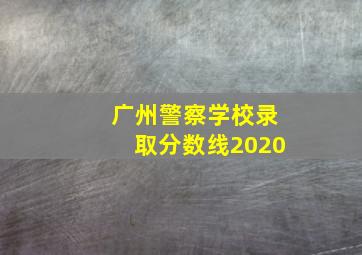 广州警察学校录取分数线2020